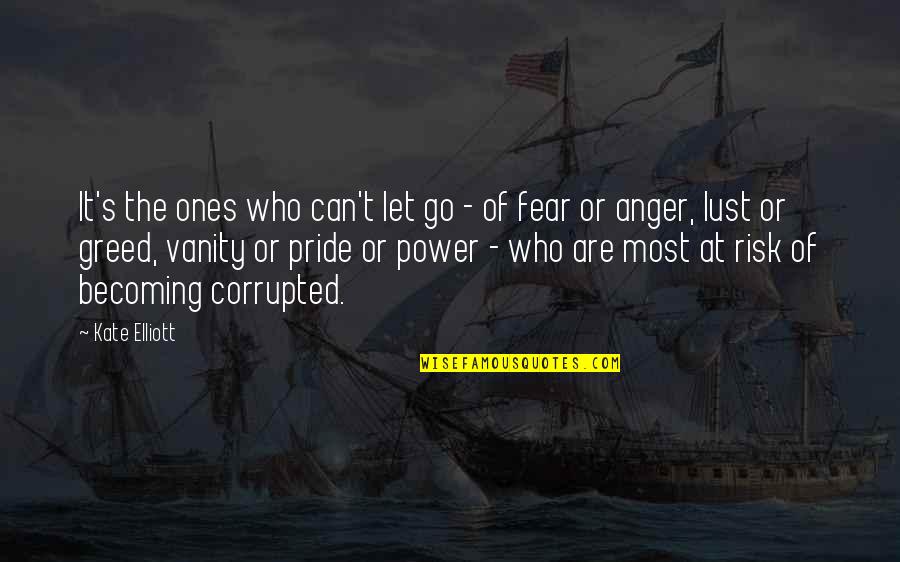 It's the ones who can't let go - of fear or anger, lust or greed, vanity or pride or power - who are most at risk of becoming corrupted.

~ Kate Elliott

WISEFAMOUSQUOTES.COM